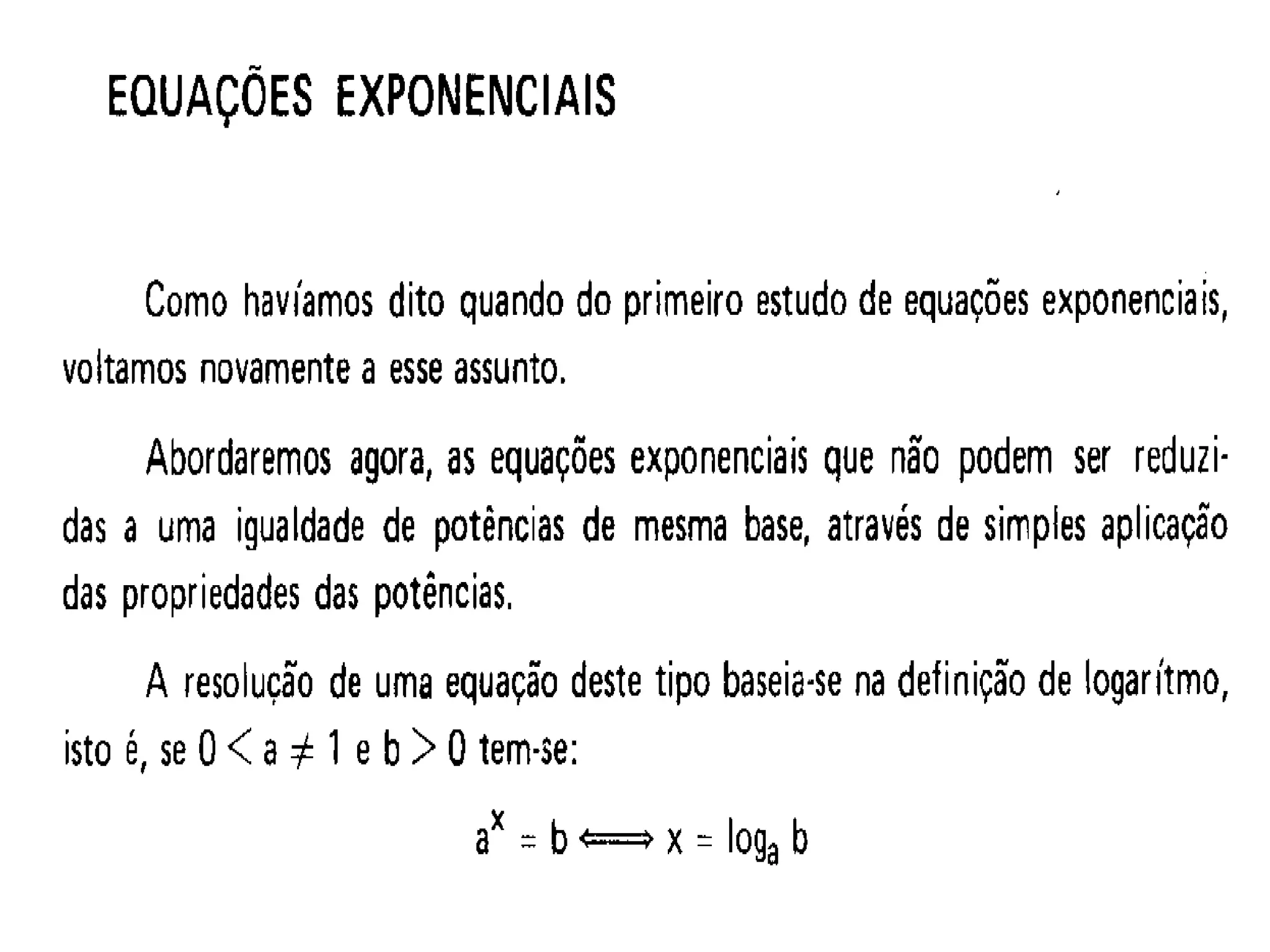 EQUAÇÕES EXPONENCIAIS

Como havíamos dito quando do primeiro estudo de equações exponenciais, voltamos novamente a esse assunto.

Abordaremos agora, as equações exponenciais que não podem ser reduzidas a uma igualdade de potências de mesma base, através de simples aplicação das propriedades das potências.

A resolução de uma equação deste tipo baseia-se na definição de logarítmo, isto é, se $0 < a \neq 1$ e $b > 0$ tem-se:

$a^x = b \Longleftrightarrow x = \log_a b$